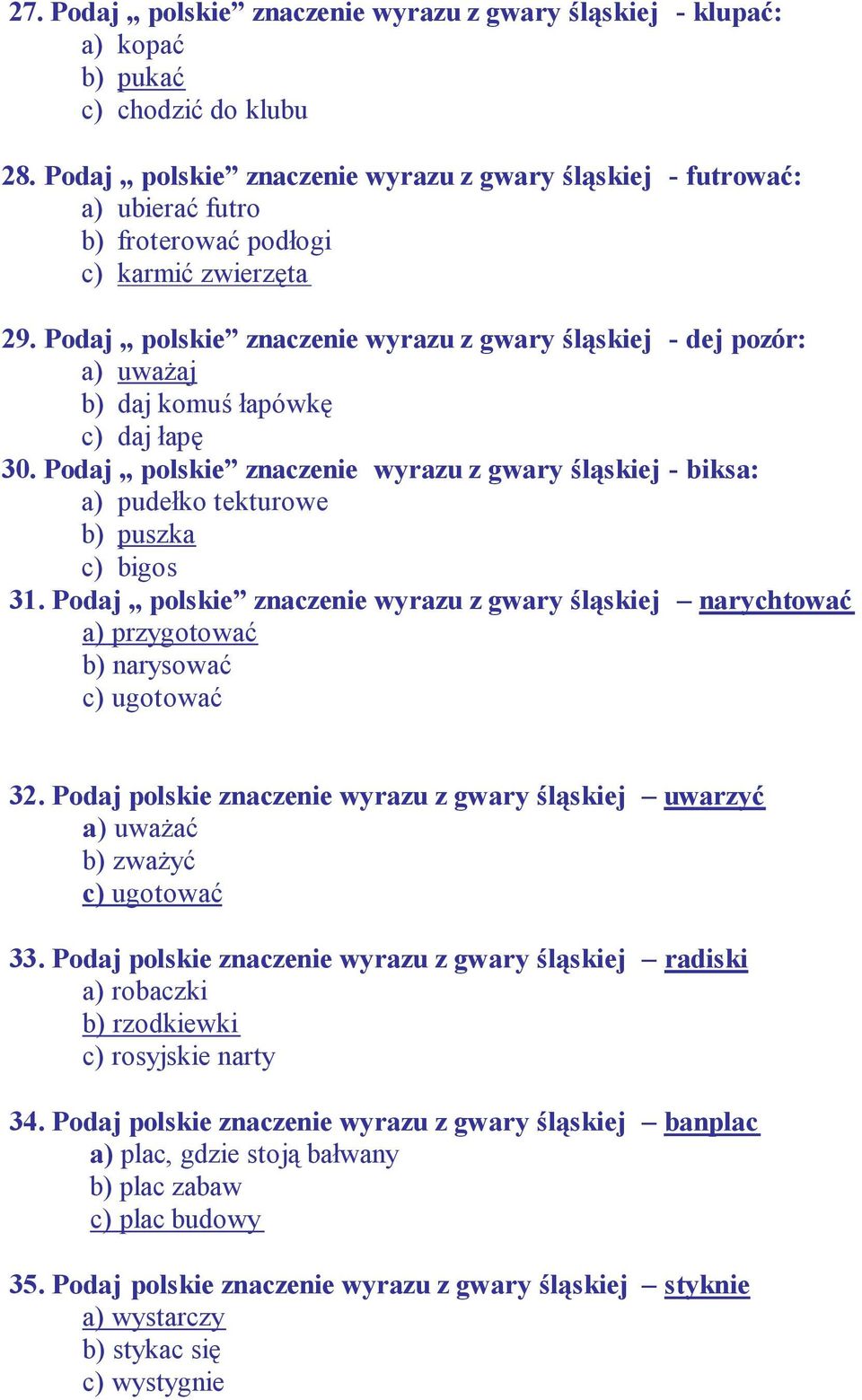 27. Podaj „ polskie” znaczenie wyrazu z gwary śląskiej - klupać:
a) kopać
b) pukać
c) chodzić do klubu

28. Podaj „ polskie” znaczenie wyrazu z gwary śląskiej - futrować:
a) ubierać futro
b) froterować podłogi
c) karmić zwierzęta

29. Podaj „ polskie” znaczenie wyrazu z gwary śląskiej - dej pozór:
a) uważaj
b) daj komuś łapówkę
c) daj łapę

30. Podaj „ polskie” znaczenie wyrazu z gwary śląskiej - biksa:
a) pudełko tekturowe
b) puszka
c) bigos

31. Podaj „ polskie” znaczenie wyrazu z gwary śląskiej – narychtować
a) przygotować
b) narysować
c) ugotować

32. Podaj polskie znaczenie wyrazu z gwary śląskiej – uwarzyć
a) uważać
b) zważyć
c) ugotować

33. Podaj polskie znaczenie wyrazu z gwary śląskiej – radiski
a) robaczki
b) rzodkiewki
c) rosyjskie narty

34. Podaj polskie znaczenie wyrazu z gwary śląskiej – banplac
a) plac, gdzie stoją bałwany
b) plac zabaw
c) plac budowy

35. Podaj polskie znaczenie wyrazu z gwary śląskiej – styknie
a) wystarczy
b) stykac się
c) wystygnie